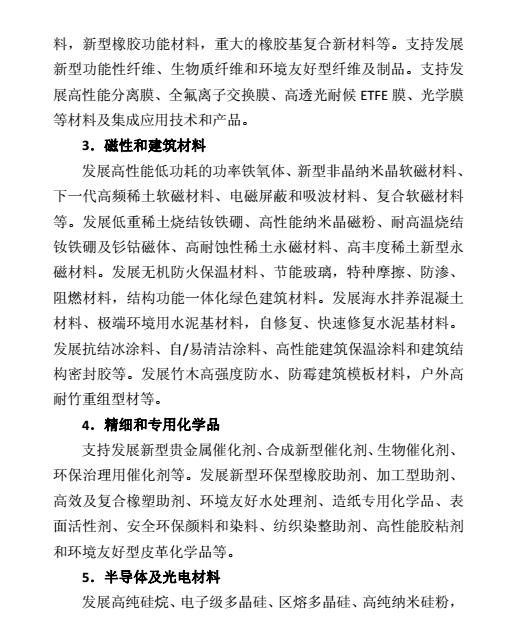 料，新型橡胶功能材料，重大的橡胶基复合新材料等。支持发展新型功能性纤维、生物质纤维和环境友好型纤维及制品。支持发展高性能分离膜、全氟离子交换膜、高透光耐候 ETFE 膜、光学膜等材料及集成应用技术和产品。

3．磁性和建筑材料

发展高性能低功耗的功率铁氧体、新型非晶纳米晶软磁材料、下一代高频稀土软磁材料、电磁屏蔽和吸波材料、复合软磁材料等。发展低重稀土烧结钕铁硼、高性能纳米晶磁粉、耐高温烧结钕铁硼及钐钴磁体、高耐蚀性稀土永磁材料、高丰度稀土新型永磁材料。发展无机防火保温材料、节能玻璃，特种摩擦、防渗、阻燃材料，结构功能一体化绿色建筑材料。发展海水拌养混凝土材料、极端环境用水泥基材料，自修复、快速修复水泥基材料。发展抗结冰涂料、自/易清洁涂料、高性能建筑保温涂料和建筑结构密封胶等。发展竹木高强度防水、防霉建筑模板材料，户外高耐竹重组型材等。

4．精细和专用化学品

支持发展新型贵金属催化剂、合成新型催化剂、生物催化剂、环保治理用催化剂等。发展新型环保型橡胶助剂、加工型助剂、高效及复合橡塑助剂、环境友好水处理剂、造纸专用化学品、表面活性剂、安全环保颜料和染料、纺织染整助剂、高性能胶粘剂和环境友好型皮革化学品等。

5．半导体及光电材料

发展高纯硅烷、电子级多晶硅、区熔多晶硅、高纯纳米硅粉，